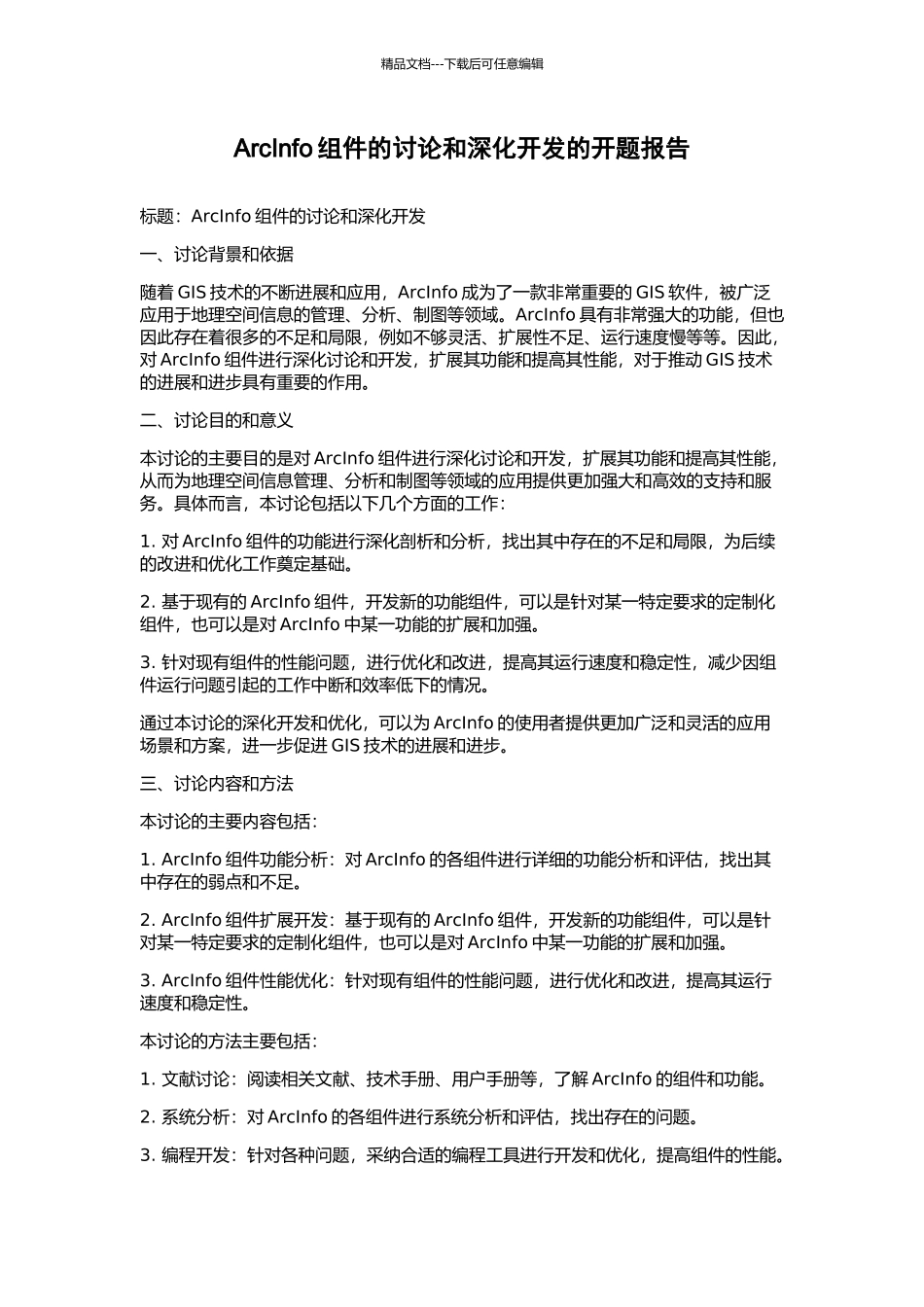 精品文档---下载后可任意编辑

ArcInfo 组件的讨论和深化开发的开题报告

标题：ArcInfo 组件的讨论和深化开发

一、讨论背景和依据

随着 GIS 技术的不断进展和应用，ArcInfo 成为了一款非常重要的 GIS 软件，被广泛应用于地理空间信息的管理、分析、制图等领域。ArcInfo 具有非常强大的功能，但也因此存在着很多的不足和局限，例如不够灵活、扩展性不足、运行速度慢等等。因此，对 ArcInfo 组件进行深化讨论和开发，扩展其功能和提高其性能，对于推动 GIS 技术的进展和进步具有重要的作用。

二、讨论目的和意义

本讨论的主要目的是对 ArcInfo 组件进行深化讨论和开发，扩展其功能和提高其性能，从而为地理空间信息管理、分析和制图等领域的应用提供更加强大和高效的支持和服务。具体而言，本讨论包括以下几个方面的工作：

1. 对 ArcInfo 组件的功能进行深化剖析和分析，找出其中存在的不足和局限，为后续的改进和优化工作奠定基础。

2. 基于现有的 ArcInfo 组件，开发新的功能组件，可以是针对某一特定要求的定制化组件，也可以是对 ArcInfo 中某一功能的扩展和加强。

3. 针对现有组件的性能问题，进行优化和改进，提高其运行速度和稳定性，减少因组件运行问题引起的工作中断和效率低下的情况。

通过本讨论的深化开发和优化，可以为 ArcInfo 的使用者提供更加广泛和灵活的应用场景和方案，进一步促进 GIS 技术的进展和进步。

三、讨论内容和方法

本讨论的主要内容包括：

1. ArcInfo 组件功能分析：对 ArcInfo 的各组件进行详细的功能分析和评估，找出其中存在的弱点和不足。

2. ArcInfo 组件扩展开发：基于现有的 ArcInfo 组件，开发新的功能组件，可以是针对某一特定要求的定制化组件，也可以是对 ArcInfo 中某一功能的扩展和加强。

3. ArcInfo 组件性能优化：针对现有组件的性能问题，进行优化和改进，提高其运行速度和稳定性。

本讨论的方法主要包括：

1. 文献讨论：阅读相关文献、技术手册、用户手册等，了解 ArcInfo 的组件和功能。

2. 系统分析：对 ArcInfo 的各组件进行系统分析和评估，找出存在的问题。

3. 编程开发：针对各种问题，采纳合适的编程工具进行开发和优化，提高组件的性能。